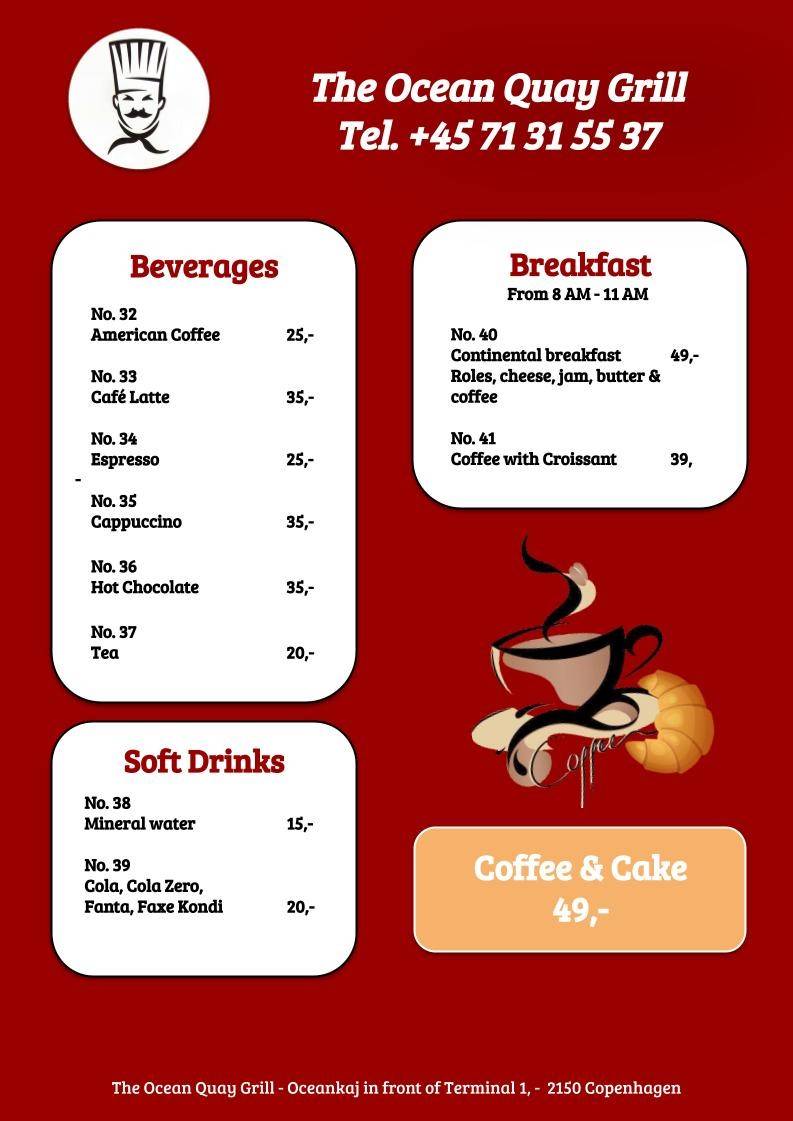 The Ocean Quay Grill
Tel. +45 71 31 55 37

Beverages

No. 32
American Coffee 25,-

No. 33
Café Latte 35,-

No. 34
Espresso 25,-
-

No. 35
Cappuccino 35,-

No. 36
Hot Chocolate 35,-

No. 37
Tea 20,-

Soft Drinks

No. 38
Mineral water 15,-

No. 39
Cola, Cola Zero, Fanta, Faxe Kondi 20,-

Breakfast
From 8 AM - 11 AM

No. 40
Continental breakfast 49,-
Roles, cheese, jam, butter & coffee

No. 41
Coffee with Croissant 39,

Coffee

Coffee & Cake
49,-

The Ocean Quay Grill - Oceankaj in front of Terminal 1, - 2150 Copenhagen